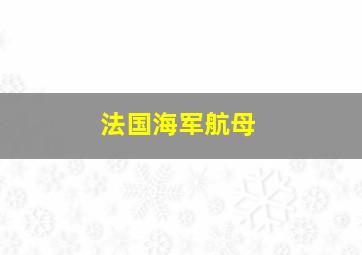 法国海军航母